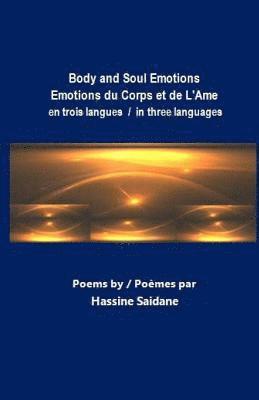 Body and Soul Emotions
Emotions du Corps et de L'Ame
en trois langues / in three languages

Poems by / Poèmes par
Hassine Saidane